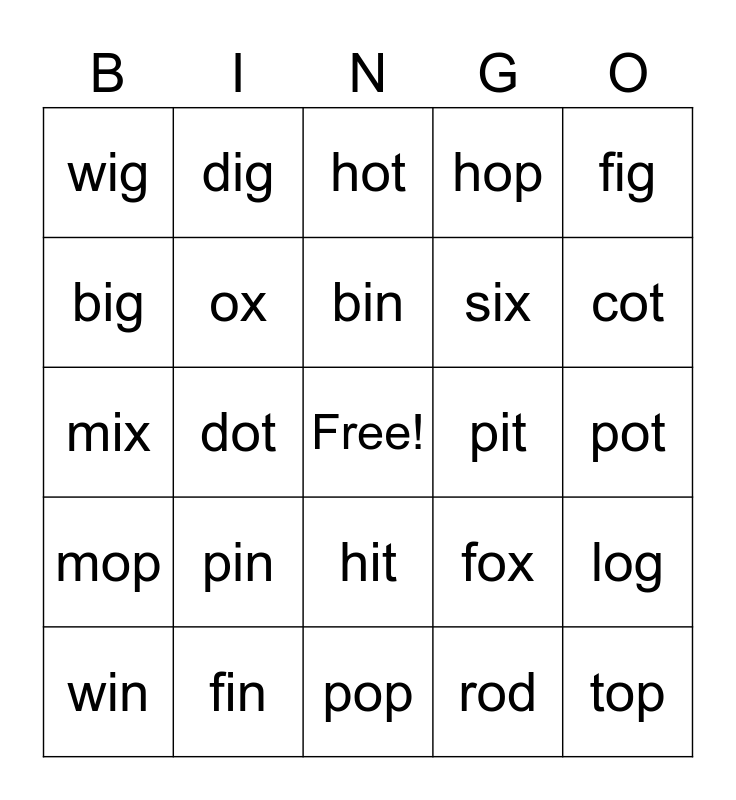 | B | I | N | G | O |
|---|---|---|---|---|
| wig | dig | hot | hop | fig |
| big | ox | bin | six | cot |
| mix | dot | Free! | pit | pot |
| mop | pin | hit | fox | log |
| win | fin | pop | rod | top |